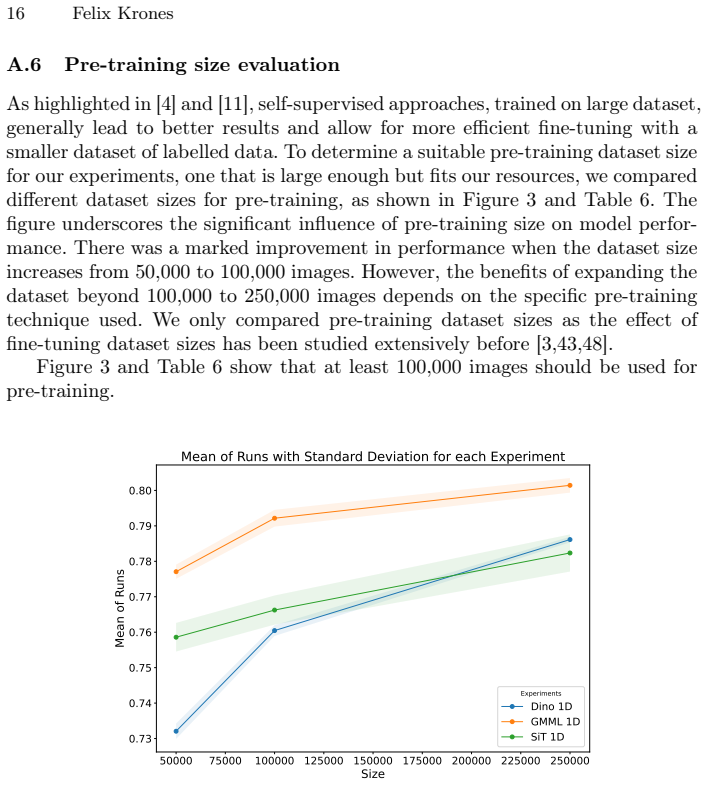 16 Felix Krones

A.6 Pre-training size evaluation

As highlighted in [4] and [11], self-supervised approaches, trained on large dataset, generally lead to better results and allow for more efficient fine-tuning with a smaller dataset of labelled data. To determine a suitable pre-training dataset size for our experiments, one that is large enough but fits our resources, we compared different dataset sizes for pre-training, as shown in Figure 3 and Table 6. The figure underscores the significant influence of pre-training size on model performance. There was a marked improvement in performance when the dataset size increases from 50,000 to 100,000 images. However, the benefits of expanding the dataset beyond 100,000 to 250,000 images depends on the specific pre-training technique used. We only compared pre-training dataset sizes as the effect of fine-tuning dataset sizes has been studied extensively before [3,43,48].

Figure 3 and Table 6 show that at least 100,000 images should be used for pre-training.

Mean of Runs with Standard Deviation for each Experiment

Mean of Runs

0.80
0.79
0.78
0.77
0.76
0.75
0.74
0.73

50000 75000 100000 125000 150000 175000 200000 225000 250000
Size

Experiments
Dino 1D
GMML 1D
SiT 1D